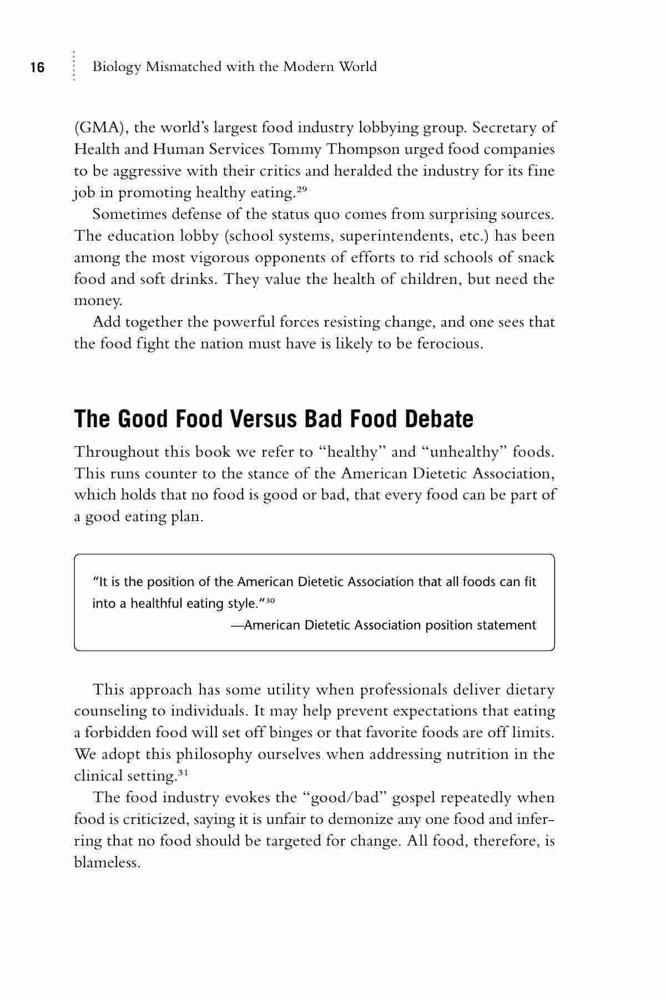 16 Biology Mismatched with the Modern World

(GMA), the world's largest food industry lobbying group. Secretary of Health and Human Services Tommy Thompson urged food companies to be aggressive with their critics and heralded the industry for its fine job in promoting healthy eating.$^{29}$

Sometimes defense of the status quo comes from surprising sources. The education lobby (school systems, superintendents, etc.) has been among the most vigorous opponents of efforts to rid schools of snack food and soft drinks. They value the health of children, but need the money.

Add together the powerful forces resisting change, and one sees that the food fight the nation must have is likely to be ferocious.

The Good Food Versus Bad Food Debate

Throughout this book we refer to "healthy" and "unhealthy" foods. This runs counter to the stance of the American Dietetic Association, which holds that no food is good or bad, that every food can be part of a good eating plan.

"It is the position of the American Dietetic Association that all foods can fit into a healthful eating style."$^{30}$
—American Dietetic Association position statement

This approach has some utility when professionals deliver dietary counseling to individuals. It may help prevent expectations that eating a forbidden food will set off binges or that favorite foods are off limits. We adopt this philosophy ourselves when addressing nutrition in the clinical setting.$^{31}$

The food industry evokes the "good/bad" gospel repeatedly when food is criticized, saying it is unfair to demonize any one food and inferring that no food should be targeted for change. All food, therefore, is blameless.